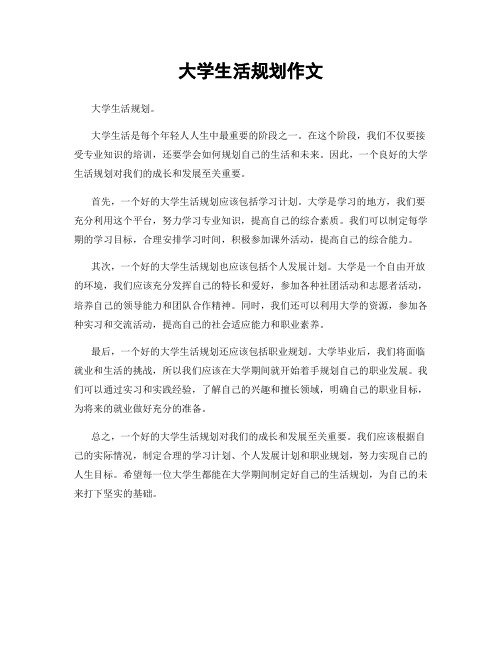 大学生活规划作文

大学生活规划。

大学生活是每个年轻人人生中最重要的阶段之一。在这个阶段，我们不仅要接受专业知识的培训，还要学会如何规划自己的生活和未来。因此，一个良好的大学生活规划对我们的成长和发展至关重要。

首先，一个好的大学生活规划应该包括学习计划。大学是学习的地方，我们要充分利用这个平台，努力学习专业知识，提高自己的综合素质。我们可以制定每学期的学习目标，合理安排学习时间，积极参加课外活动，提高自己的综合能力。

其次，一个好的大学生活规划也应该包括个人发展计划。大学是一个自由开放的环境，我们应该充分发挥自己的特长和爱好，参加各种社团活动和志愿者活动，培养自己的领导能力和团队合作精神。同时，我们还可以利用大学的资源，参加各种实习和交流活动，提高自己的社会适应能力和职业素养。

最后，一个好的大学生活规划还应该包括职业规划。大学毕业后，我们将面临就业和生活的挑战，所以我们应该在大学期间就开始着手规划自己的职业发展。我们可以通过实习和实践经验，了解自己的兴趣和擅长领域，明确自己的职业目标，为将来的就业做好充分的准备。

总之，一个好的大学生活规划对我们的成长和发展至关重要。我们应该根据自己的实际情况，制定合理的学习计划、个人发展计划和职业规划，努力实现自己的人生目标。希望每一位大学生都能在大学期间制定好自己的生活规划，为自己的未来打下坚实的基础。